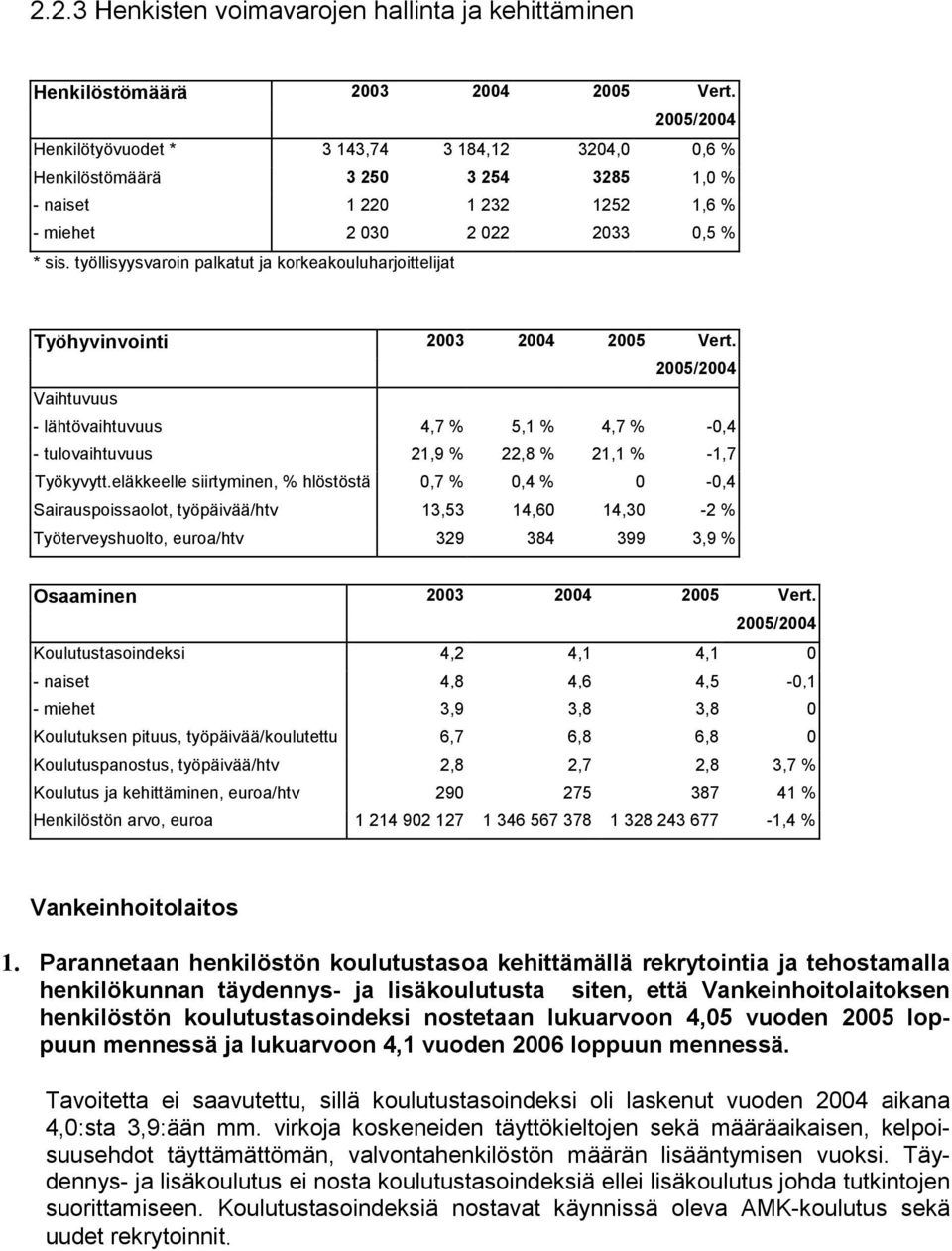 2.2.3 Henkisten voimavarojen hallinta ja kehittäminen

| Henkilöstömäärä | 2003 | 2004 | 2005 | Vert. 2005/2004 |
|---|---|---|---|---|
| Henkilötyövuodet * | 3 143,74 | 3 184,12 | 3204,0 | 0,6 % |
| Henkilöstömäärä | 3 250 | 3 254 | 3285 | 1,0 % |
| - naiset | 1 220 | 1 232 | 1252 | 1,6 % |
| - miehet | 2 030 | 2 022 | 2033 | 0,5 % |

* sis. työllisyysvaroin palkatut ja korkeakouluharjoittelijat

| Työhyvinvointi | 2003 | 2004 | 2005 | Vert. 2005/2004 |
|---|---|---|---|---|
| Vaihtuvuus | | | | |
| - lähtövaihtuvuus | 4,7 % | 5,1 % | 4,7 % | -0,4 |
| - tulovaihtuvuus | 21,9 % | 22,8 % | 21,1 % | -1,7 |
| Työkyvytt.eläkkeelle siirtyminen, % hlöstöstä | 0,7 % | 0,4 % | 0 | -0,4 |
| Sairauspoissaolot, työpäivää/htv | 13,53 | 14,60 | 14,30 | -2 % |
| Työterveyshuolto, euroa/htv | 329 | 384 | 399 | 3,9 % |

| Osaaminen | 2003 | 2004 | 2005 | Vert. 2005/2004 |
|---|---|---|---|---|
| Koulutustasoindeksi | 4,2 | 4,1 | 4,1 | 0 |
| - naiset | 4,8 | 4,6 | 4,5 | -0,1 |
| - miehet | 3,9 | 3,8 | 3,8 | 0 |
| Koulutuksen pituus, työpäivää/koulutettu | 6,7 | 6,8 | 6,8 | 0 |
| Koulutuspanostus, työpäivää/htv | 2,8 | 2,7 | 2,8 | 3,7 % |
| Koulutus ja kehittäminen, euroa/htv | 290 | 275 | 387 | 41 % |
| Henkilöstön arvo, euroa | 1 214 902 127 | 1 346 567 378 | 1 328 243 677 | -1,4 % |

Vankeinhoitolaitos

1. Parannetaan henkilöstön koulutustasoa kehittämällä rekrytointia ja tehostamalla henkilökunnan täydennys- ja lisäkoulutusta siten, että Vankeinhoitolaitoksen henkilöstön koulutustasoindeksi nostetaan lukuarvoon 4,05 vuoden 2005 loppuun mennessä ja lukuarvoon 4,1 vuoden 2006 loppuun mennessä.

Tavoitetta ei saavutettu, sillä koulutustasoindeksi oli laskenut vuoden 2004 aikana 4,0:sta 3,9:ään mm. virkoja koskeneiden täyttökieltojen sekä määräaikaisen, kelpoisuusehdot täyttämättömän, valvontahenkilöstön määrän lisääntymisen vuoksi. Täydennys- ja lisäkoulutus ei nosta koulutustasoindeksiä ellei lisäkoulutus johda tutkintojen suorittamiseen. Koulutustasoindeksiä nostavat käynnissä oleva AMK-koulutus sekä uudet rekrytoinnit.